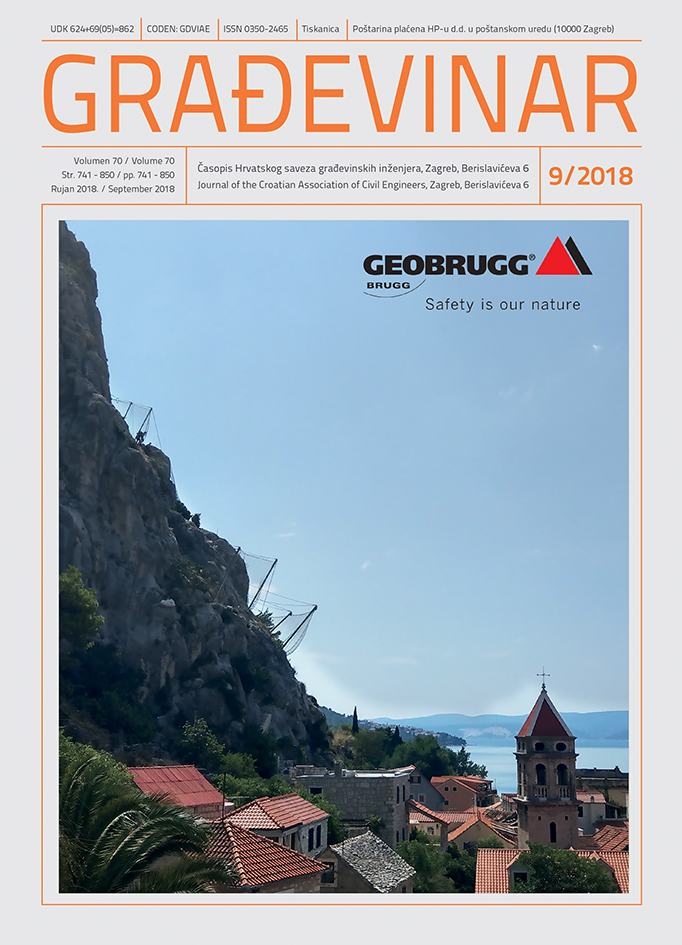 UDK 624+69(05)=862 | CODEN: GDVIAE | ISSN 0350-2465 | Tiskanica | Poštarina plaćena HP-u d.d. u poštanskom uredu (10000 Zagreb)

GRAĐEVINAR

Volumen 70 / Volume 70
Str. 741 - 850 / pp. 741 - 850
Rujan 2018. / September 2018

Časopis Hrvatskog saveza građevinskih inženjera, Zagreb, Berislavićeva 6
Journal of the Croatian Association of Civil Engineers, Zagreb, Berislavićeva 6

9/2018

GEOBRUGG®
BRUGG
Safety is our nature